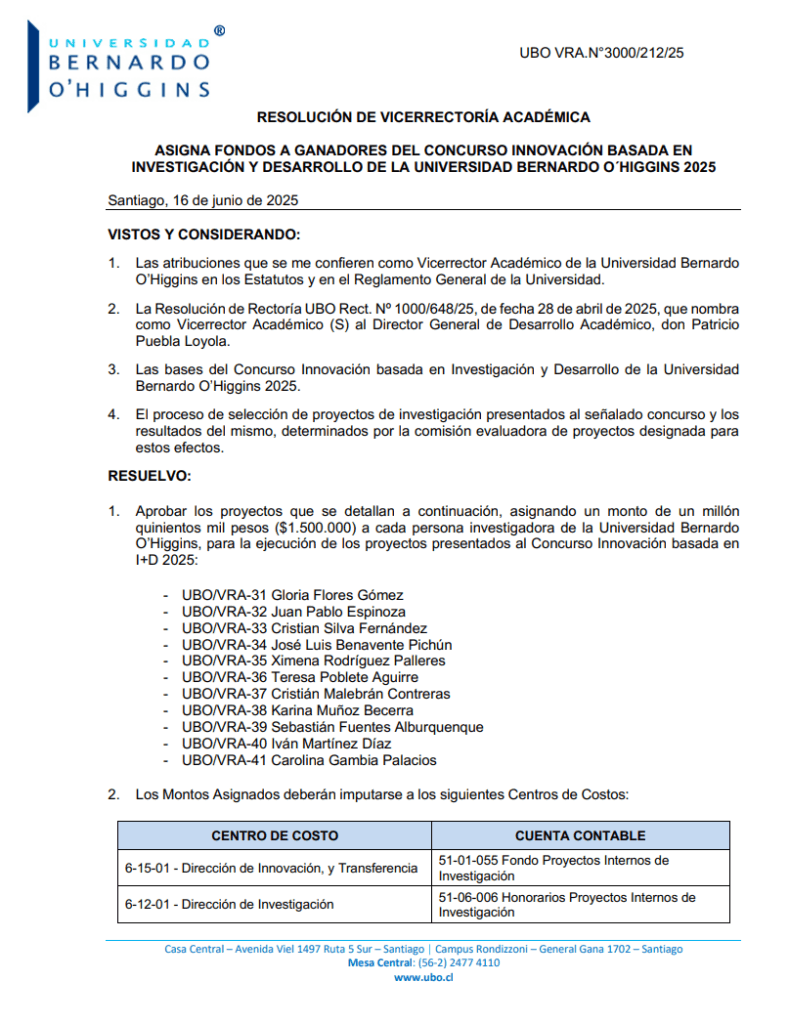 UNIVERSIDAD BERNARDO O'HIGGINS ®

UBO VRA.N°3000/212/25

RESOLUCIÓN DE VICERRECTORÍA ACADÉMICA

ASIGNA FONDOS A GANADORES DEL CONCURSO INNOVACIÓN BASADA EN INVESTIGACIÓN Y DESARROLLO DE LA UNIVERSIDAD BERNARDO O´HIGGINS 2025

Santiago, 16 de junio de 2025

VISTOS Y CONSIDERANDO:

1. Las atribuciones que se me confieren como Vicerrector Académico de la Universidad Bernardo O'Higgins en los Estatutos y en el Reglamento General de la Universidad.

2. La Resolución de Rectoría UBO Rect. Nº 1000/648/25, de fecha 28 de abril de 2025, que nombra como Vicerrector Académico (S) al Director General de Desarrollo Académico, don Patricio Puebla Loyola.

3. Las bases del Concurso Innovación basada en Investigación y Desarrollo de la Universidad Bernardo O'Higgins 2025.

4. El proceso de selección de proyectos de investigación presentados al señalado concurso y los resultados del mismo, determinados por la comisión evaluadora de proyectos designada para estos efectos.

RESUELVO:

1. Aprobar los proyectos que se detallan a continuación, asignando un monto de un millón quinientos mil pesos ($1.500.000) a cada persona investigadora de la Universidad Bernardo O'Higgins, para la ejecución de los proyectos presentados al Concurso Innovación basada en I+D 2025:

- UBO/VRA-31 Gloria Flores Gómez
- UBO/VRA-32 Juan Pablo Espinoza
- UBO/VRA-33 Cristian Silva Fernández
- UBO/VRA-34 José Luis Benavente Pichún
- UBO/VRA-35 Ximena Rodríguez Palleres
- UBO/VRA-36 Teresa Poblete Aguirre
- UBO/VRA-37 Cristián Malebrán Contreras
- UBO/VRA-38 Karina Muñoz Becerra
- UBO/VRA-39 Sebastián Fuentes Alburquenque
- UBO/VRA-40 Iván Martínez Díaz
- UBO/VRA-41 Carolina Gambia Palacios

2. Los Montos Asignados deberán imputarse a los siguientes Centros de Costos:

| CENTRO DE COSTO | CUENTA CONTABLE |
|---|---|
| 6-15-01 - Dirección de Innovación, y Transferencia | 51-01-055 Fondo Proyectos Internos de Investigación |
| 6-12-01 - Dirección de Investigación | 51-06-006 Honorarios Proyectos Internos de Investigación |

Casa Central – Avenida Viel 1497 Ruta 5 Sur – Santiago | Campus Rondizzoni – General Gana 1702 – Santiago
Mesa Central: (56-2) 2477 4110
www.ubo.cl